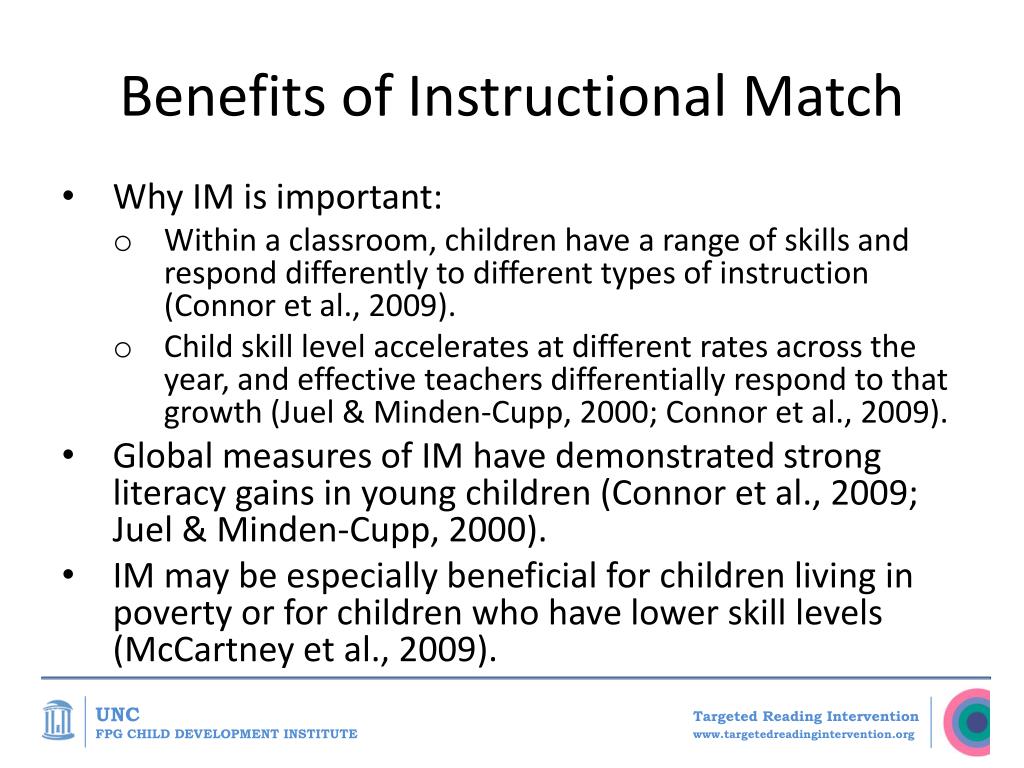 Benefits of Instructional Match

• Why IM is important:
  o Within a classroom, children have a range of skills and respond differently to different types of instruction (Connor et al., 2009).
  o Child skill level accelerates at different rates across the year, and effective teachers differentially respond to that growth (Juel & Minden-Cupp, 2000; Connor et al., 2009).
• Global measures of IM have demonstrated strong literacy gains in young children (Connor et al., 2009; Juel & Minden-Cupp, 2000).
• IM may be especially beneficial for children living in poverty or for children who have lower skill levels (McCartney et al., 2009).

UNC
FPG CHILD DEVELOPMENT INSTITUTE

Targeted Reading Intervention
www.targetedreadingintervention.org